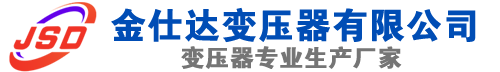 JSD
金仕达变压器有限公司
变压器专业生产厂家